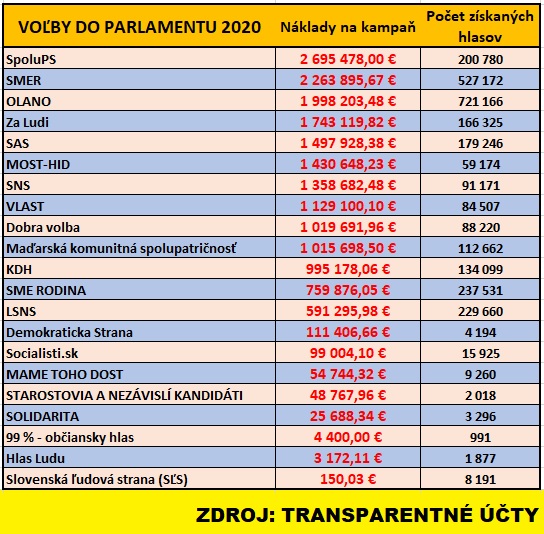 | VOĽBY DO PARLAMENTU 2020 | Náklady na kampaň | Počet získaných hlasov |
|---|---|---|
| SpoluPS | 2 695 478,00 € | 200 780 |
| SMER | 2 263 895,67 € | 527 172 |
| OLANO | 1 998 203,48 € | 721 166 |
| Za Ludi | 1 743 119,82 € | 166 325 |
| SAS | 1 497 928,38 € | 179 246 |
| MOST-HID | 1 430 648,23 € | 59 174 |
| SNS | 1 358 682,48 € | 91 171 |
| VLAST | 1 129 100,10 € | 84 507 |
| Dobra volba | 1 019 691,96 € | 88 220 |
| Maďarská komunitná spolupatričnosť | 1 015 698,50 € | 112 662 |
| KDH | 995 178,06 € | 134 099 |
| SME RODINA | 759 876,05 € | 237 531 |
| LSNS | 591 295,98 € | 229 660 |
| Demokraticka Strana | 111 406,66 € | 4 194 |
| Socialisti.sk | 99 004,10 € | 15 925 |
| MAME TOHO DOST | 54 744,32 € | 9 260 |
| STAROSTOVIA A NEZÁVISLÍ KANDIDÁTI | 48 767,96 € | 2 018 |
| SOLIDARITA | 25 688,34 € | 3 296 |
| 99 % - občiansky hlas | 4 400,00 € | 991 |
| Hlas Ludu | 3 172,11 € | 1 877 |
| Slovenská ľudová strana (SĽS) | 150,03 € | 8 191 |

ZDROJ: TRANSPARENTNÉ ÚČTY